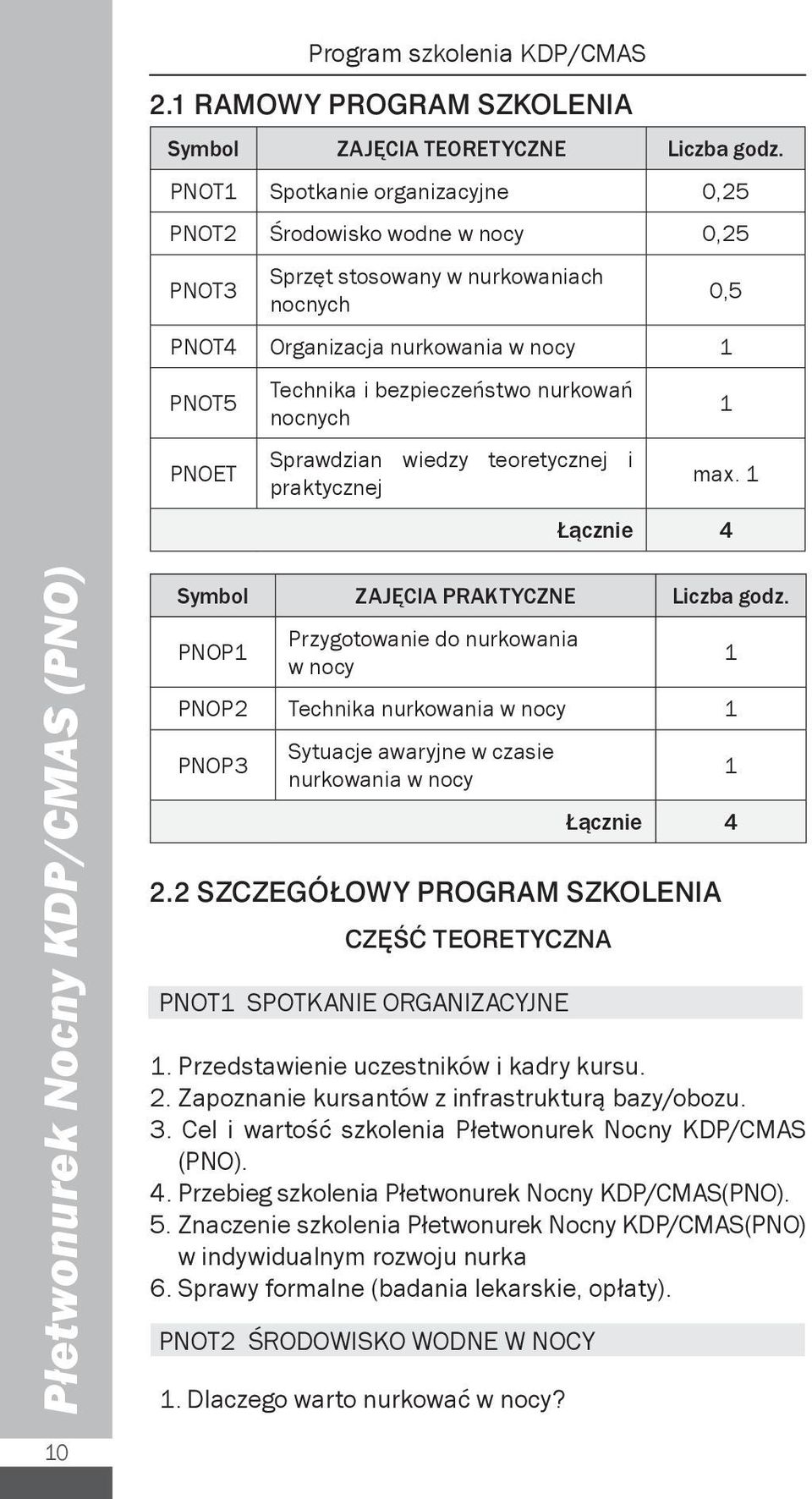 Program szkolenia KDP/CMAS

2.1 RAMOWY PROGRAM SZKOLENIA

| Symbol | ZAJĘCIA TEORETYCZNE | Liczba godz. |
|---|---|---|
| PNOT1 | Spotkanie organizacyjne | 0,25 |
| PNOT2 | Środowisko wodne w nocy | 0,25 |
| PNOT3 | Sprzęt stosowany w nurkowaniach nocnych | 0,5 |
| PNOT4 | Organizacja nurkowania w nocy | 1 |
| PNOT5 | Technika i bezpieczeństwo nurkowań nocnych | 1 |
| PNOET | Sprawdzian wiedzy teoretycznej i praktycznej | max. 1 |
| | Łącznie | 4 |

| Symbol | ZAJĘCIA PRAKTYCZNE | Liczba godz. |
|---|---|---|
| PNOP1 | Przygotowanie do nurkowania w nocy | 1 |
| PNOP2 | Technika nurkowania w nocy | 1 |
| PNOP3 | Sytuacje awaryjne w czasie nurkowania w nocy | 1 |
| | Łącznie | 4 |

2.2 SZCZEGÓŁOWY PROGRAM SZKOLENIA

CZĘŚĆ TEORETYCZNA

PNOT1 SPOTKANIE ORGANIZACYJNE

1. Przedstawienie uczestników i kadry kursu.
2. Zapoznanie kursantów z infrastrukturą bazy/obozu.
3. Cel i wartość szkolenia Płetwonurek Nocny KDP/CMAS (PNO).
4. Przebieg szkolenia Płetwonurek Nocny KDP/CMAS(PNO).
5. Znaczenie szkolenia Płetwonurek Nocny KDP/CMAS(PNO) w indywidualnym rozwoju nurka
6. Sprawy formalne (badania lekarskie, opłaty).

PNOT2 ŚRODOWISKO WODNE W NOCY

1. Dlaczego warto nurkować w nocy?

Płetwonurek Nocny KDP/CMAS (PNO)

10